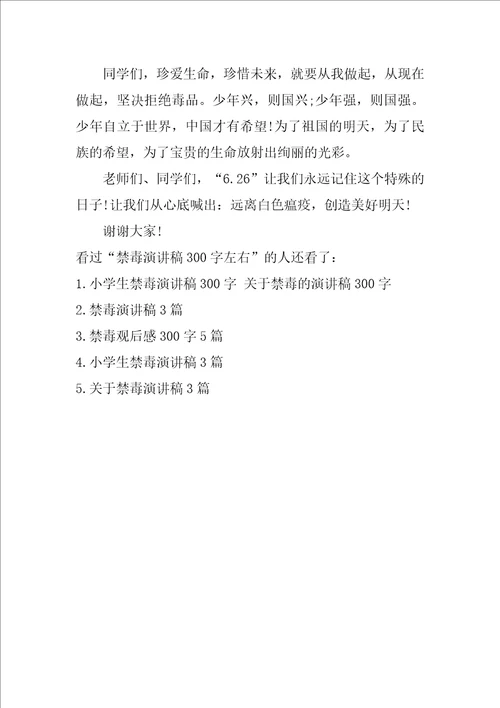 同学们，珍爱生命，珍惜未来，就要从我做起，从现在做起，坚决拒绝毒品。少年兴，则国兴;少年强，则国强。少年自立于世界，中国才有希望!为了祖国的明天，为了民族的希望，为了宝贵的生命放射出绚丽的光彩。

老师们、同学们，“6.26”让我们永远记住这个特殊的日子!让我们从心底喊出：远离白色瘟疫，创造美好明天!

谢谢大家!

看过“禁毒演讲稿300字左右”的人还看了：

1.小学生禁毒演讲稿300字 关于禁毒的演讲稿300字

2.禁毒演讲稿3篇

3.禁毒观后感300字5篇

4.小学生禁毒演讲稿3篇

5.关于禁毒演讲稿3篇